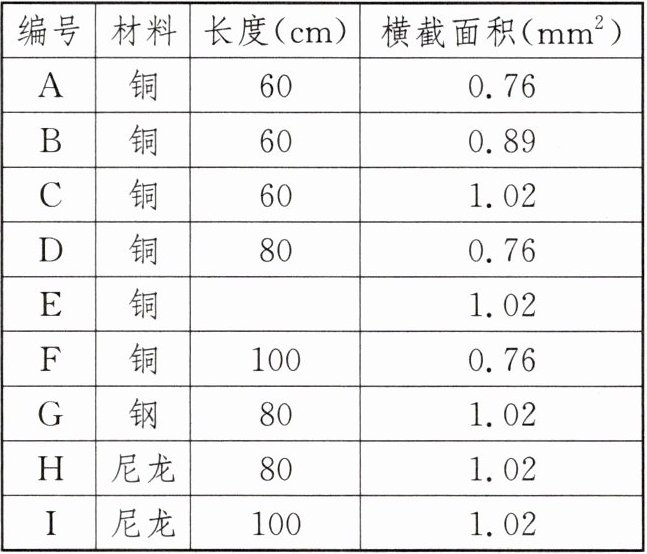 | 编号 | 材料 | 长度(cm) | 横截面积($mm^2$) |
|---|---|---|---|
| A | 铜 | 60 | 0.76 |
| B | 铜 | 60 | 0.89 |
| C | 铜 | 60 | 1.02 |
| D | 铜 | 80 | 0.76 |
| E | 铜 |  | 1.02 |
| F | 铜 | 100 | 0.76 |
| G | 钢 | 80 | 1.02 |
| H | 尼龙 | 80 | 1.02 |
| I | 尼龙 | 100 | 1.02 |